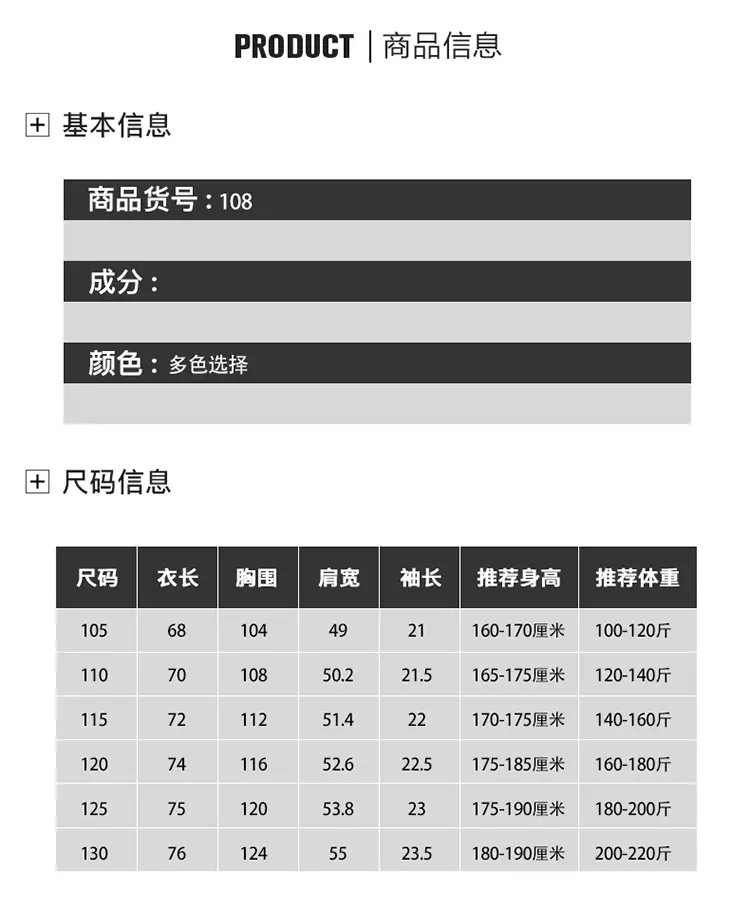 PRODUCT | 商品信息

基本信息

商品货号：108

成分：

颜色：多色选择

尺码信息

| 尺码 | 衣长 | 胸围 | 肩宽 | 袖长 | 推荐身高 | 推荐体重 |
|---|---|---|---|---|---|---|
| 105 | 68 | 104 | 49 | 21 | 160-170厘米 | 100-120斤 |
| 110 | 70 | 108 | 50.2 | 21.5 | 165-175厘米 | 120-140斤 |
| 115 | 72 | 112 | 51.4 | 22 | 170-175厘米 | 140-160斤 |
| 120 | 74 | 116 | 52.6 | 22.5 | 175-185厘米 | 160-180斤 |
| 125 | 75 | 120 | 53.8 | 23 | 175-190厘米 | 180-200斤 |
| 130 | 76 | 124 | 55 | 23.5 | 180-190厘米 | 200-220斤 |